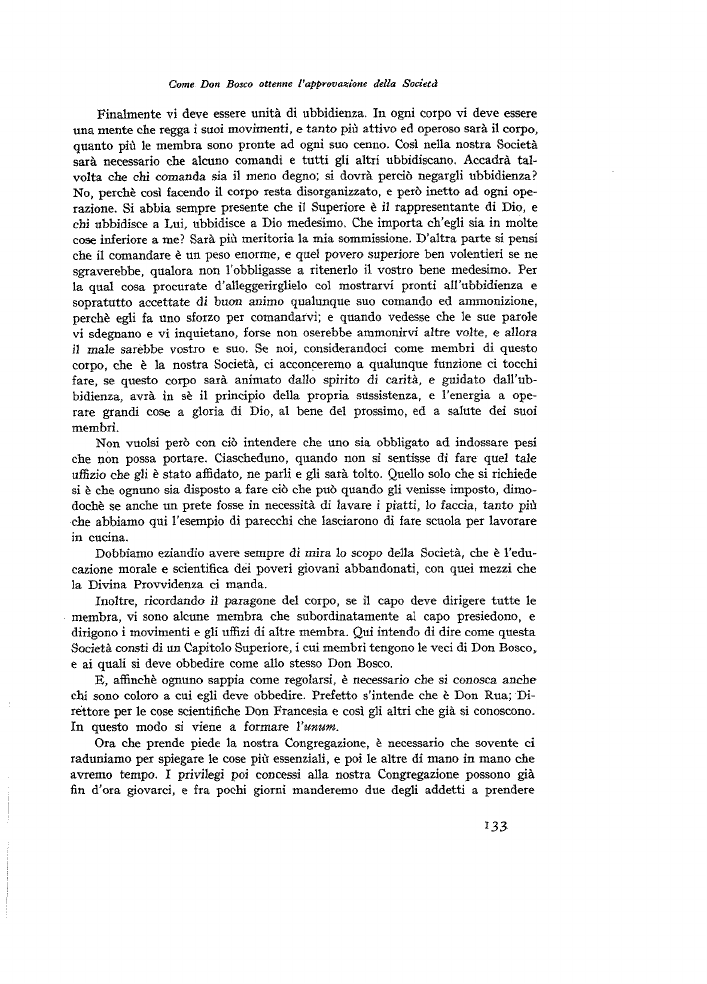 Come Don Bosco ottenne l'approvazione della Società

Finalmente vi deve essere unità di ubbidienza. In ogni corpo vi deve essere una mente che regga i suoi movimenti, e tanto più attivo ed operoso sarà il corpo, quanto più le membra sono pronte ad ogni suo cenno. Così nella nostra Società sarà necessario che alcuno comandi e tutti gli altri ubbidiscano. Accadrà talvolta che chi comanda sia il meno degno; si dovrà perciò negargli ubbidienza? No, perchè così facendo il corpo resta disorganizzato, e però inetto ad ogni operazione. Si abbia sempre presente che il Superiore è il rappresentante di Dio, e chi ubbidisce a Lui, ubbidisce a Dio medesimo. Che importa ch'egli sia in molte cose inferiore a me? Sarà più meritoria la mia sommissione. D'altra parte si pensi che il comandare è un peso enorme, e quel povero superiore ben volentieri se ne sgraverebbe, qualora non l'obbligasse a ritenerlo il vostro bene medesimo. Per la qual cosa procurate d'alleggerirglielo col mostrarvi pronti all'ubbidienza e sopratutto accettate di buon animo qualunque suo comando ed ammonizione, perchè egli fa uno sforzo per comandarvi; e quando vedesse che le sue parole vi sdegnano e vi inquietano, forse non oserebbe ammonirvi altre volte, e allora il male sarebbe vostro e suo. Se noi, considerandoci come membri di questo corpo, che è la nostra Società, ci acconceremo a qualunque funzione ci tocchi fare, se questo corpo sarà animato dallo spirito di carità, e guidato dall'ubbidienza, avrà in sè il principio della propria sussistenza, e l'energia a operare grandi cose a gloria di Dio, al bene del prossimo, ed a salute dei suoi membri.

Non vuolsi però con ciò intendere che uno sia obbligato ad indossare pesi che non possa portare. Ciascheduno, quando non si sentisse di fare quel tale uffizio che gli è stato affidato, ne parli e gli sarà tolto. Quello solo che si richiede si è che ognuno sia disposto a fare ciò che può quando gli venisse imposto, dimodochè se anche un prete fosse in necessità di lavare i piatti, lo faccia, tanto più che abbiamo qui l'esempio di parecchi che lasciarono di fare scuola per lavorare in cucina.

Dobbiamo eziandio avere sempre di mira lo scopo della Società, che è l'educazione morale e scientifica dei poveri giovani abbandonati, con quei mezzi che la Divina Provvidenza ci manda.

Inoltre, ricordando il paragone del corpo, se il capo deve dirigere tutte le membra, vi sono alcune membra che subordinatamente al capo presiedono, e dirigono i movimenti e gli uffizi di altre membra. Qui intendo di dire come questa Società consti di un Capitolo Superiore, i cui membri tengono le veci di Don Bosco, e ai quali si deve obbedire come allo stesso Don Bosco.

E, affinchè ognuno sappia come regolarsi, è necessario che si conosca anche chi sono coloro a cui egli deve obbedire. Prefetto s'intende che è Don Rua; Direttore per le cose scientifiche Don Francesia e così gli altri che già si conoscono. In questo modo si viene a formare l'unum.

Ora che prende piede la nostra Congregazione, è necessario che sovente ci raduniamo per spiegare le cose più essenziali, e poi le altre di mano in mano che avremo tempo. I privilegi poi concessi alla nostra Congregazione possono già fin d'ora giovarci, e fra pochi giorni manderemo due degli addetti a prendere

133